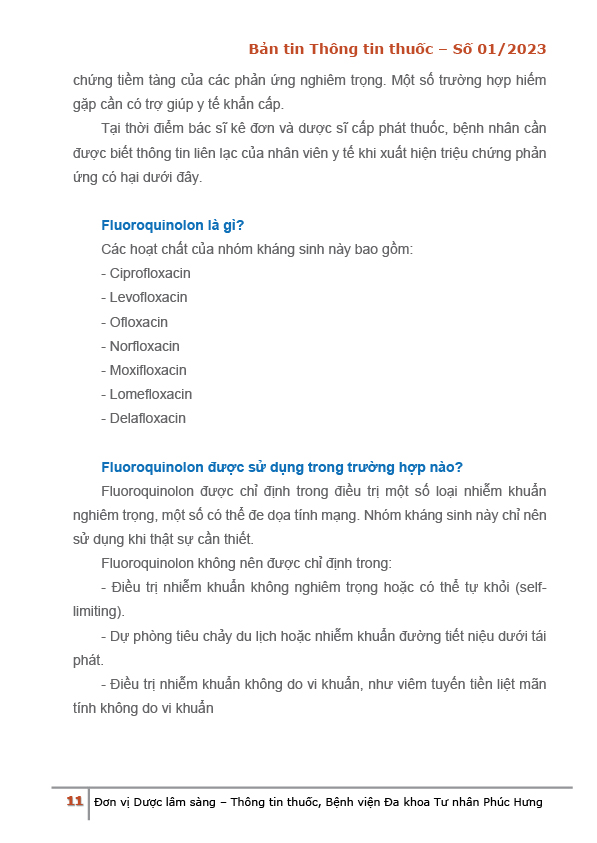 Bản tin Thông tin thuốc – Số 01/2023

chứng tiềm tàng của các phản ứng nghiêm trọng. Một số trường hợp hiếm gặp cần có trợ giúp y tế khẩn cấp.

Tại thời điểm bác sĩ kê đơn và dược sĩ cấp phát thuốc, bệnh nhân cần được biết thông tin liên lạc của nhân viên y tế khi xuất hiện triệu chứng phản ứng có hại dưới đây.

Fluoroquinolon là gì?

Các hoạt chất của nhóm kháng sinh này bao gồm:
- Ciprofloxacin
- Levofloxacin
- Ofloxacin
- Norfloxacin
- Moxifloxacin
- Lomefloxacin
- Delafloxacin

Fluoroquinolon được sử dụng trong trường hợp nào?

Fluoroquinolon được chỉ định trong điều trị một số loại nhiễm khuẩn nghiêm trọng, một số có thể đe dọa tính mạng. Nhóm kháng sinh này chỉ nên sử dụng khi thật sự cần thiết.

Fluoroquinolon không nên được chỉ định trong:

- Điều trị nhiễm khuẩn không nghiêm trọng hoặc có thể tự khỏi (self-limiting).

- Dự phòng tiêu chảy du lịch hoặc nhiễm khuẩn đường tiết niệu dưới tái phát.

- Điều trị nhiễm khuẩn không do vi khuẩn, như viêm tuyến tiền liệt mãn tính không do vi khuẩn

11 Đơn vị Dược lâm sàng – Thông tin thuốc, Bệnh viện Đa khoa Tư nhân Phúc Hưng